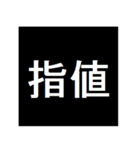 指値